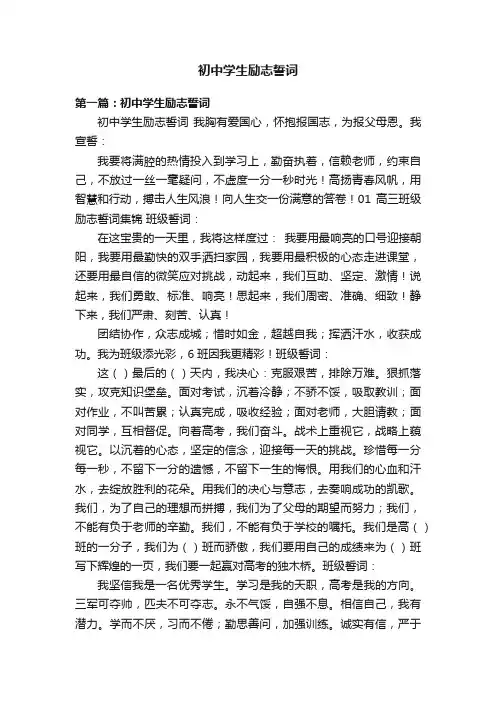 初中学生励志誓词

第一篇：初中学生励志誓词

初中学生励志誓词 我胸有爱国心，怀抱报国志，为报父母恩。我宣誓：

我要将满腔的热情投入到学习上，勤奋执着，信赖老师，约束自己，不放过一丝一毫疑问，不虚度一分一秒时光！高扬青春风帆，用智慧和行动，搏击人生风浪！向人生交一份满意的答卷！01 高三班级励志誓词集锦 班级誓词：

在这宝贵的一天里，我将这样度过： 我要用最响亮的口号迎接朝阳，我要用最勤快的双手洒扫家园，我要用最积极的心态走进课堂，还要用最自信的微笑应对挑战，动起来，我们互助、坚定、激情！说起来，我们勇敢、标准、响亮！思起来，我们周密、准确、细致！静下来，我们严肃、刻苦、认真！

团结协作，众志成城；惜时如金，超越自我；挥洒汗水，收获成功。我为班级添光彩，6 班因我更精彩！班级誓词：

这（ ）最后的（ ）天内，我决心：克服艰苦，排除万难。狠抓落实，攻克知识堡垒。面对考试，沉着冷静；不骄不馁，吸取教训；面对作业，不叫苦累；认真完成，吸收经验；面对老师，大胆请教；面对同学，互相督促。向着高考，我们奋斗。战术上重视它，战略上藐视它。以沉着的心态，坚定的信念，迎接每一天的挑战。珍惜每一分每一秒，不留下一分的遗憾，不留下一生的悔恨。用我们的心血和汗水，去绽放胜利的花朵。用我们的决心与意志，去奏响成功的凯歌。我们，为了自己的理想而拼搏，我们为了父母的期望而努力；我们，不能有负于老师的辛勤。我们，不能有负于学校的嘱托。我们是高（ ）班的一分子，我们为（ ）班而骄傲，我们要用自己的成绩来为（ ）班写下辉煌的一页，我们要一起赢对高考的独木桥。班级誓词：

我坚信我是一名优秀学生。学习是我的天职，高考是我的方向。三军可夺帅，匹夫不可夺志。永不气馁，自强不息。相信自己，我有潜力。学而不厌，习而不倦；勤思善问，加强训练。诚实有信，严于